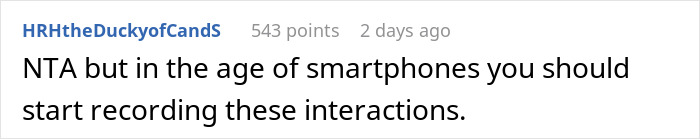 HRHtheDuckyofCandS 543 points 2 days ago

NTA but in the age of smartphones you should start recording these interactions.